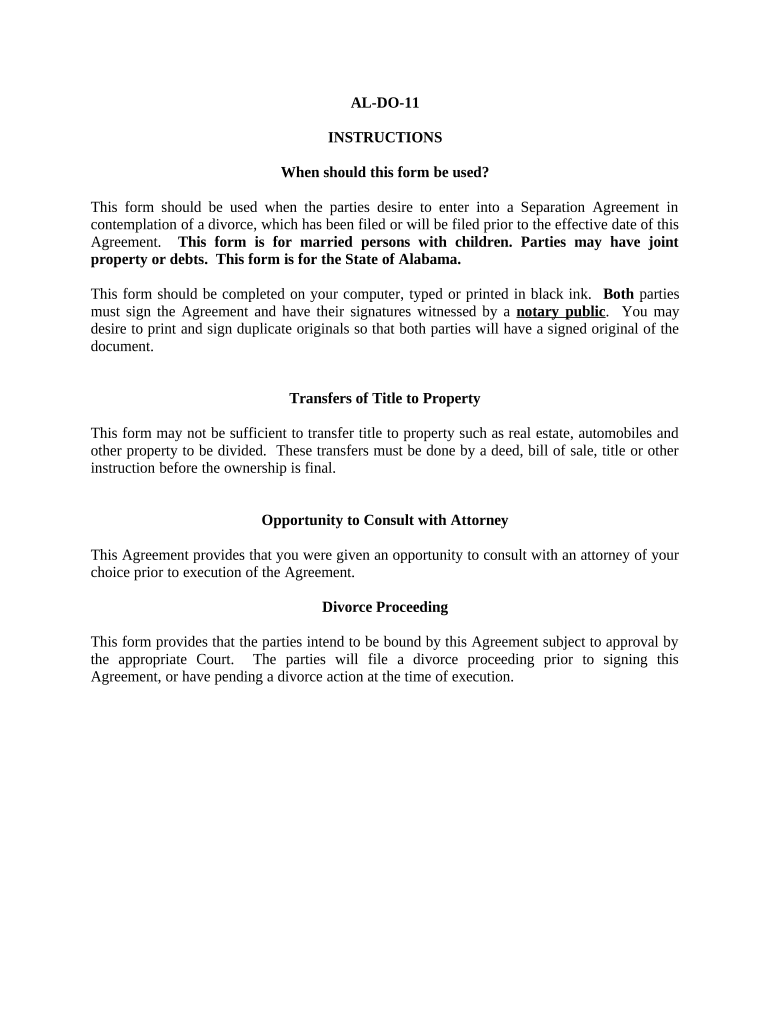 AL-DO-11

INSTRUCTIONS

When should this form be used?

This form should be used when the parties desire to enter into a Separation Agreement in contemplation of a divorce, which has been filed or will be filed prior to the effective date of this Agreement. This form is for married persons with children. Parties may have joint property or debts. This form is for the State of Alabama.

This form should be completed on your computer, typed or printed in black ink. Both parties must sign the Agreement and have their signatures witnessed by a notary public. You may desire to print and sign duplicate originals so that both parties will have a signed original of the document.

Transfers of Title to Property

This form may not be sufficient to transfer title to property such as real estate, automobiles and other property to be divided. These transfers must be done by a deed, bill of sale, title or other instruction before the ownership is final.

Opportunity to Consult with Attorney

This Agreement provides that you were given an opportunity to consult with an attorney of your choice prior to execution of the Agreement.

Divorce Proceeding

This form provides that the parties intend to be bound by this Agreement subject to approval by the appropriate Court. The parties will file a divorce proceeding prior to signing this Agreement, or have pending a divorce action at the time of execution.